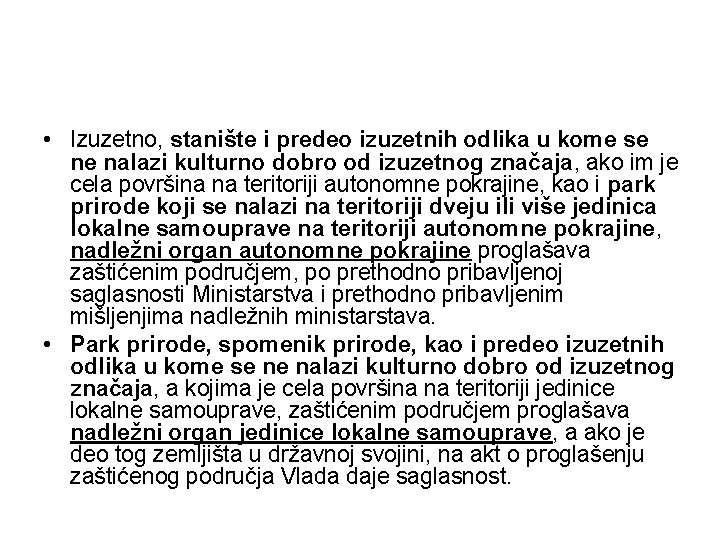 • Izuzetno, stanište i predeo izuzetnih odlika u kome se ne nalazi kulturno dobro od izuzetnog značaja, ako im je cela površina na teritoriji autonomne pokrajine, kao i park prirode koji se nalazi na teritoriji dveju ili više jedinica lokalne samouprave na teritoriji autonomne pokrajine, nadležni organ autonomne pokrajine proglašava zaštićenim područjem, po prethodno pribavljenoj saglasnosti Ministarstva i prethodno pribavljenim mišljenjima nadležnih ministarstava.

• Park prirode, spomenik prirode, kao i predeo izuzetnih odlika u kome se ne nalazi kulturno dobro od izuzetnog značaja, a kojima je cela površina na teritoriji jedinice lokalne samouprave, zaštićenim područjem proglašava nadležni organ jedinice lokalne samouprave, a ako je deo tog zemljišta u državnoj svojini, na akt o proglašenju zaštićenog područja Vlada daje saglasnost.